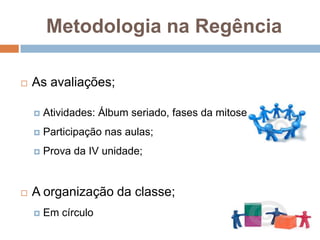 Metodologia na Regência

As avaliações;

Atividades: Álbum seriado, fases da mitose

Participação nas aulas;

Prova da IV unidade;

A organização da classe;

Em círculo